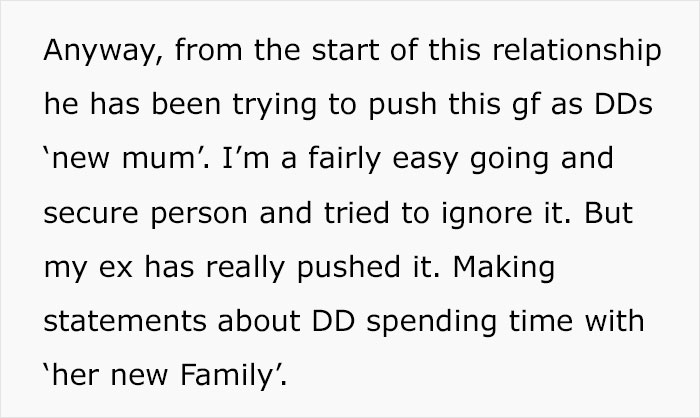 Anyway, from the start of this relationship he has been trying to push this gf as DDs ‘new mum’. I’m a fairly easy going and secure person and tried to ignore it. But my ex has really pushed it. Making statements about DD spending time with ‘her new Family’.